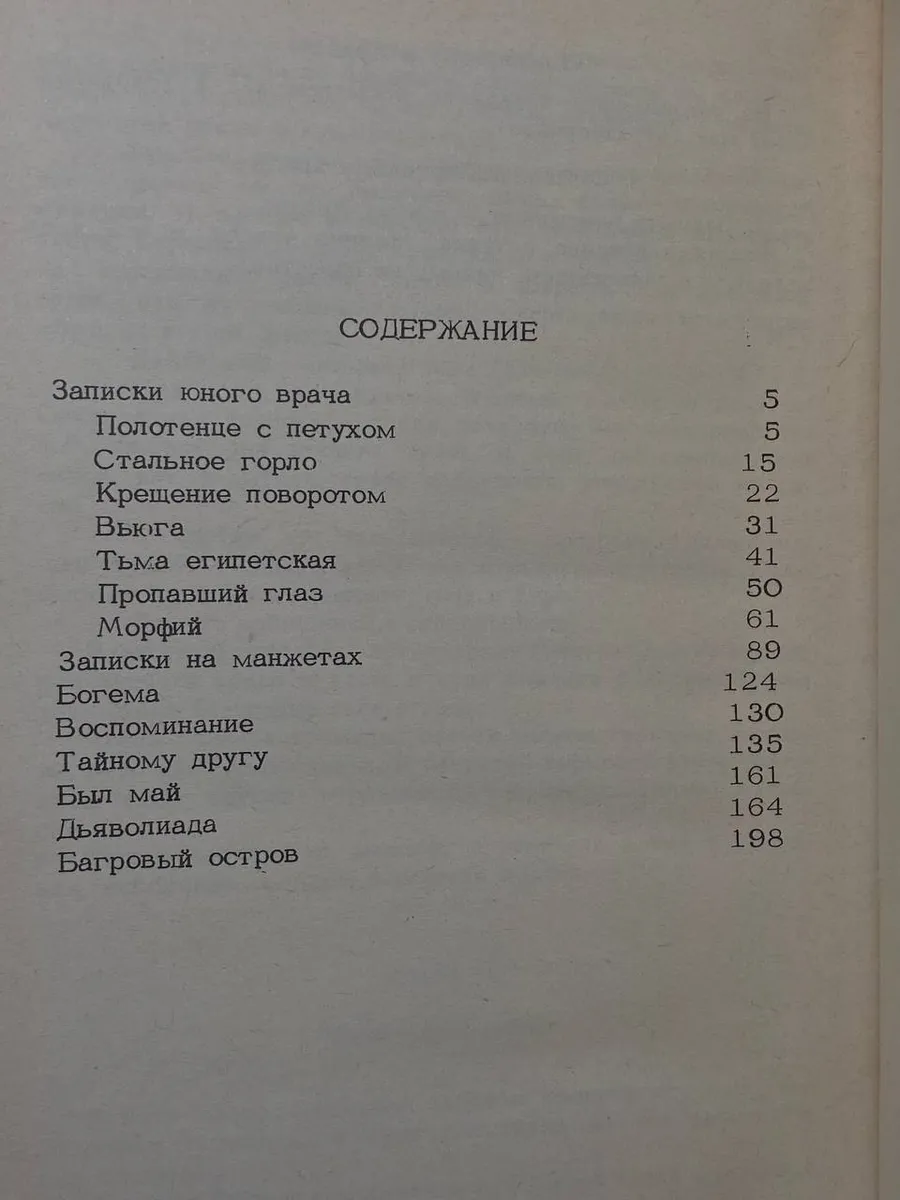 СОДЕРЖАНИЕ

Записки юного врача 5
Полотенце с петухом 5
Стальное горло 15
Крещение поворотом 22
Вьюга 31
Тьма египетская 41
Пропавший глаз 50
Морфий 61
Записки на манжетах 89
Богема 124
Воспоминание 130
Тайному другу 135
Был май 161
Дьяволиада 164
Багровый остров 198